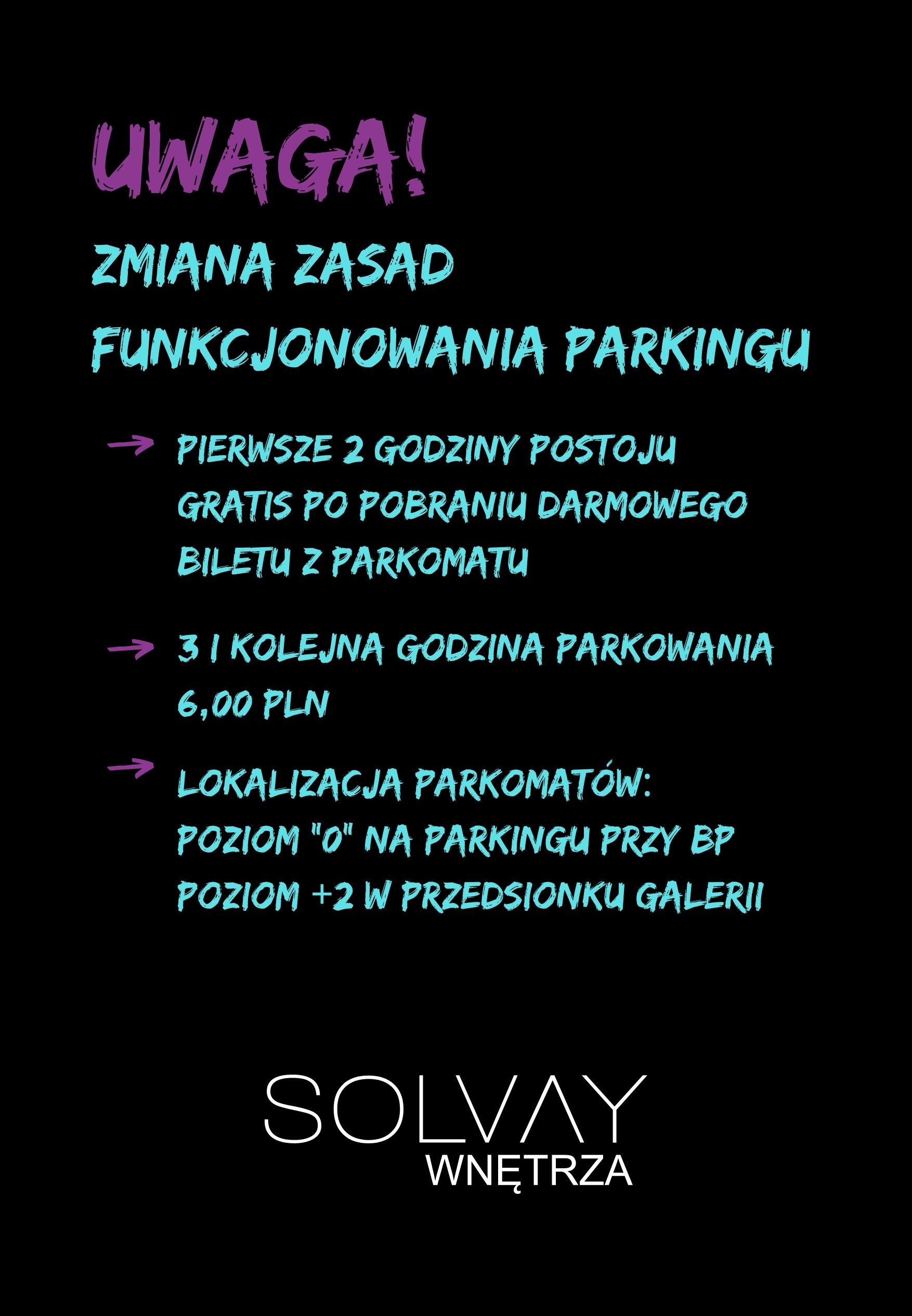 UWAGA!

ZMIANA ZASAD FUNKCJONOWANIA PARKINGU

→ PIERWSZE 2 GODZINY POSTOJU GRATIS PO POBRANIU DARMOWEGO BILETU Z PARKOMATU

→ 3 I KOLEJNA GODZINA PARKOWANIA 6,00 PLN

→ LOKALIZACJA PARKOMATÓW:
POZIOM "0" NA PARKINGU PRZY BP
POZIOM +2 W PRZEDSIONKU GALERII

SOLVAY
WNĘTRZA